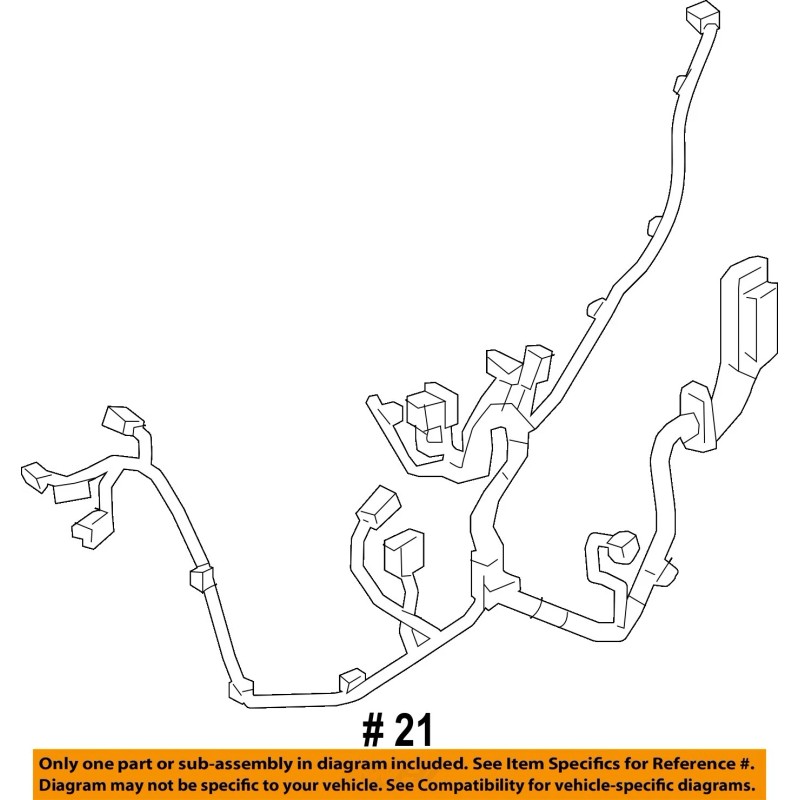 # 21

Only one part or sub-assembly in diagram included. See Item Specifics for Reference #.
Diagram may not be specific to your vehicle. See Compatibility for vehicle-specific diagrams.